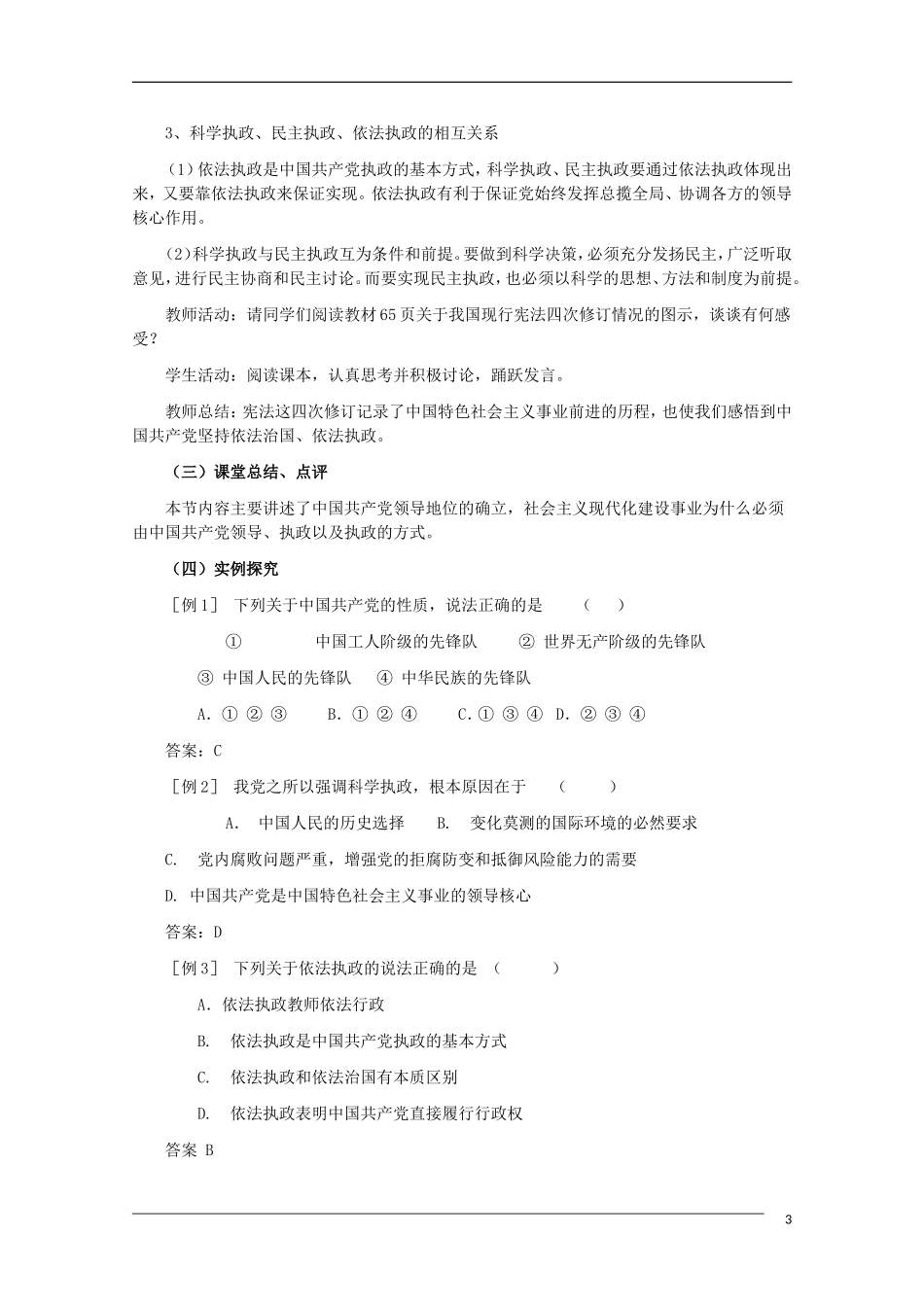 3、科学执政、民主执政、依法执政的相互关系

（1）依法执政是中国共产党执政的基本方式，科学执政、民主执政要通过依法执政体现出来，又要靠依法执政来保证实现。依法执政有利于保证党始终发挥总揽全局、协调各方的领导核心作用。

（2）科学执政与民主执政互为条件和前提。要做到科学决策，必须充分发扬民主，广泛听取意见，进行民主协商和民主讨论。而要实现民主执政，也必须以科学的思想、方法和制度为前提。

教师活动：请同学们阅读教材65页关于我国现行宪法四次修订情况的图示，谈谈有何感受？

学生活动：阅读课本，认真思考并积极讨论，踊跃发言。

教师总结：宪法这四次修订记录了中国特色社会主义事业前进的历程，也使我们感悟到中国共产党坚持依法治国、依法执政。

（三）课堂总结、点评

本节内容主要讲述了中国共产党领导地位的确立，社会主义现代化建设事业为什么必须由中国共产党领导、执政以及执政的方式。

（四）实例探究

［例1］ 下列关于中国共产党的性质，说法正确的是 （ ）

① 中国工人阶级的先锋队 ② 世界无产阶级的先锋队

③ 中国人民的先锋队 ④ 中华民族的先锋队

A. ① ② ③ B. ① ② ④ C. ① ③ ④ D. ② ③ ④

答案：C

［例2］ 我党之所以强调科学执政，根本原因在于 （ ）

A. 中国人民的历史选择 B. 变化莫测的国际环境的必然要求

C. 党内腐败问题严重，增强党的拒腐防变和抵御风险能力的需要

D. 中国共产党是中国特色社会主义事业的领导核心

答案：D

［例3］ 下列关于依法执政的说法正确的是 （ ）

A. 依法执政教师依法行政

B. 依法执政是中国共产党执政的基本方式

C. 依法执政和依法治国有本质区别

D. 依法执政表明中国共产党直接履行行政权

答案 B

3